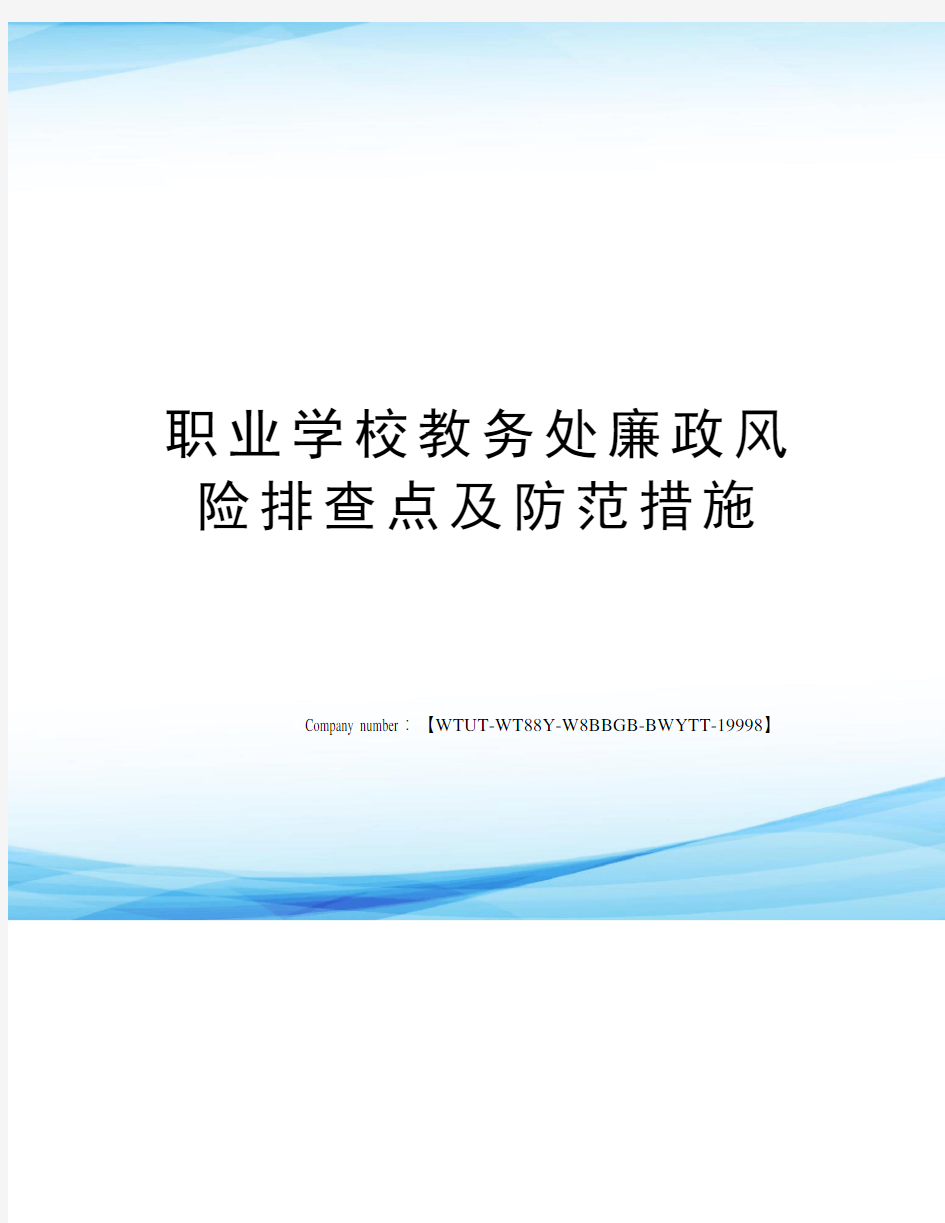 职业学校教务处廉政风险排查点及防范措施

Company number：【WTUT-WT88Y-W8BBGB-BWYTT-19998】